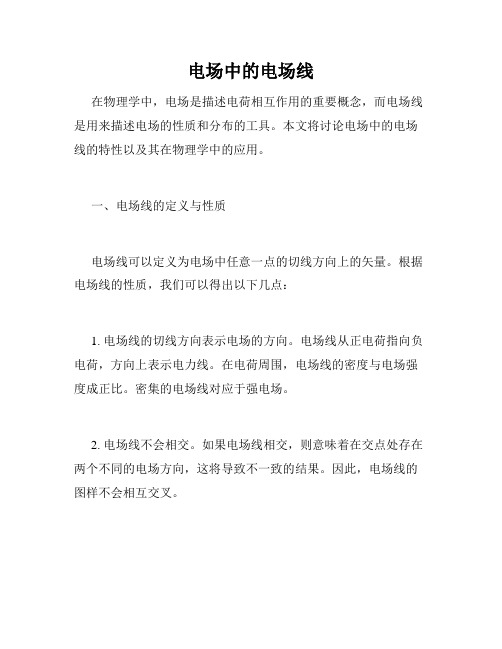 电场中的电场线

在物理学中，电场是描述电荷相互作用的重要概念，而电场线是用来描述电场的性质和分布的工具。本文将讨论电场中的电场线的特性以及其在物理学中的应用。

一、电场线的定义与性质

电场线可以定义为电场中任意一点的切线方向上的矢量。根据电场线的性质，我们可以得出以下几点：

1. 电场线的切线方向表示电场的方向。电场线从正电荷指向负电荷，方向上表示电力线。在电荷周围，电场线的密度与电场强度成正比。密集的电场线对应于强电场。

2. 电场线不会相交。如果电场线相交，则意味着在交点处存在两个不同的电场方向，这将导致不一致的结果。因此，电场线的图样不会相互交叉。